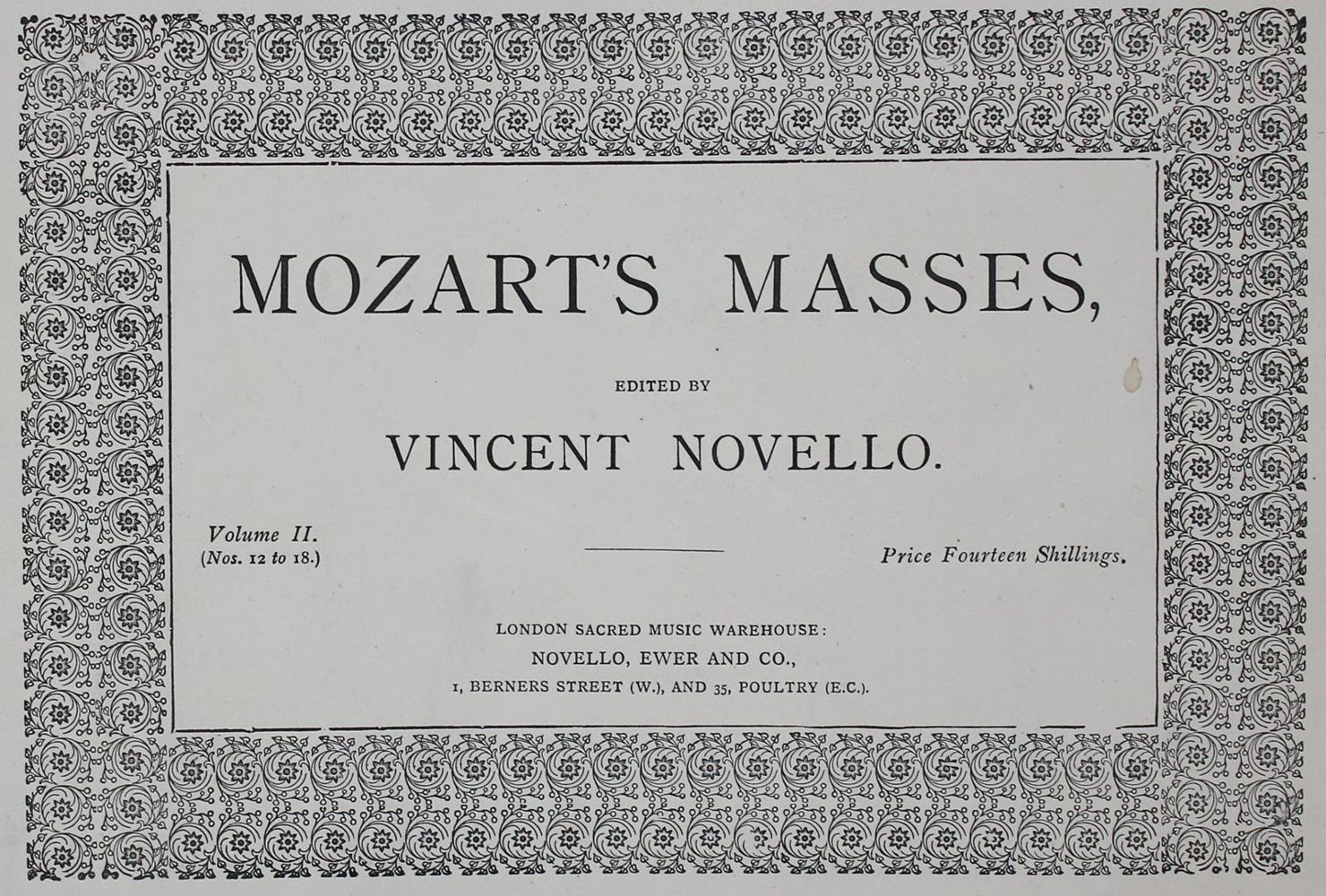 MOZART'S MASSES,

EDITED BY

VINCENT NOVELLO.

Volume II.
(Nos. 12 to 18.)

Price Fourteen Shillings.

LONDON SACRED MUSIC WAREHOUSE:
NOVELLO, EWER AND CO.,
1, BERNERS STREET (W.), AND 35, POULTRY (E.C.).